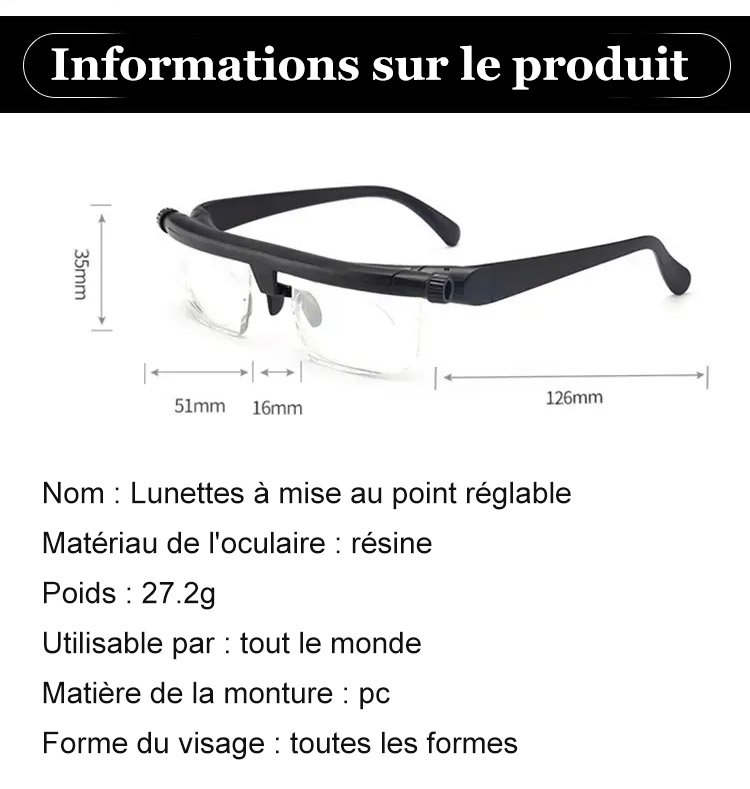 Informations sur le produit

35mm

51mm 16mm

126mm

Nom : Lunettes à mise au point réglable

Matériau de l'oculaire : résine

Poids : 27.2g

Utilisable par : tout le monde

Matière de la monture : pc

Forme du visage : toutes les formes